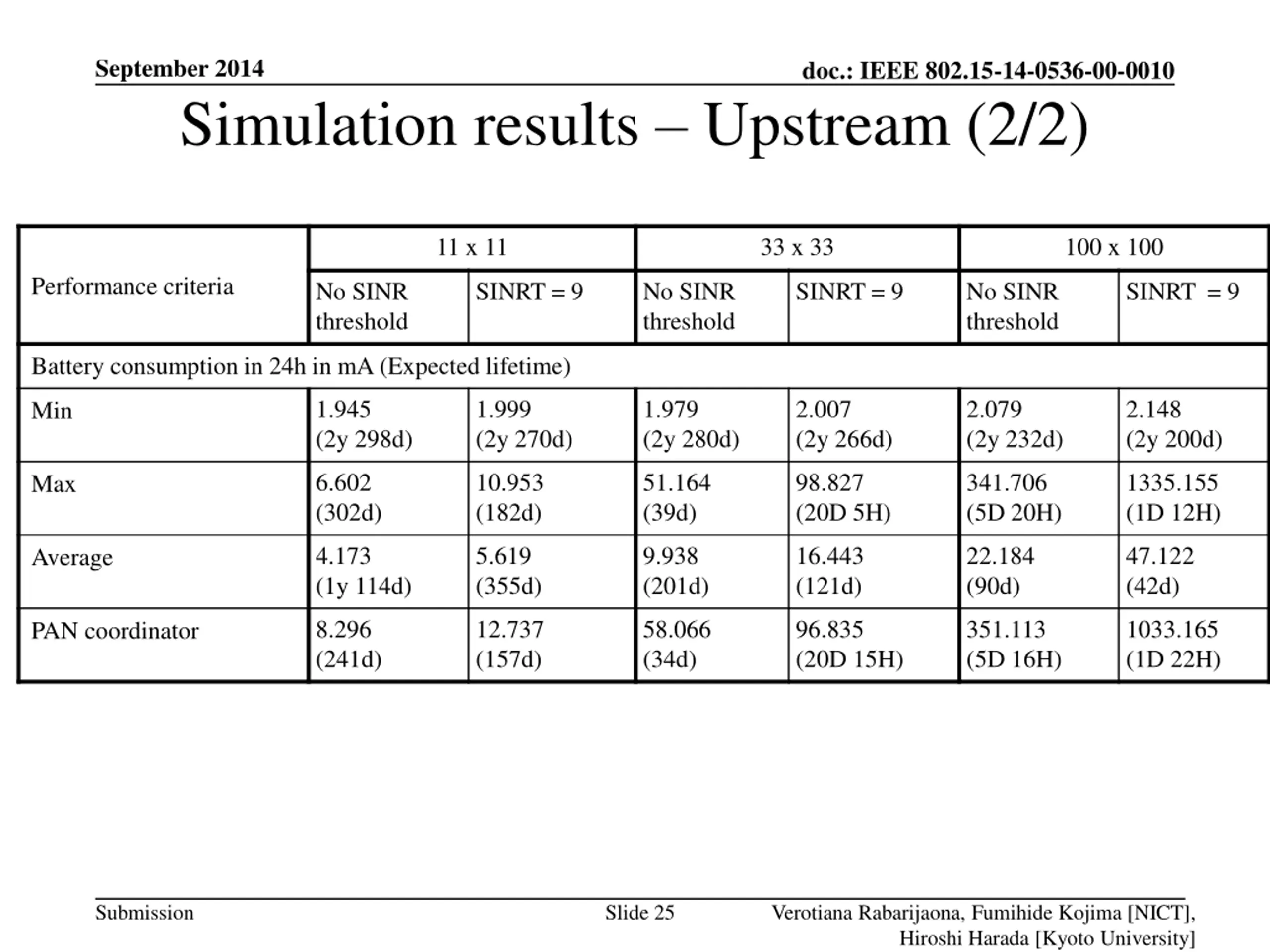 September 2014

doc.: IEEE 802.15-14-0536-00-0010

Simulation results – Upstream (2/2)

| Performance criteria | 11 x 11 | | 33 x 33 | | 100 x 100 | |
|---|---|---|---|---|---|---|
| | No SINR threshold | SINRT = 9 | No SINR threshold | SINRT = 9 | No SINR threshold | SINRT = 9 |
| Battery consumption in 24h in mA (Expected lifetime) | | | | | | |
| Min | 1.945 (2y 298d) | 1.999 (2y 270d) | 1.979 (2y 280d) | 2.007 (2y 266d) | 2.079 (2y 232d) | 2.148 (2y 200d) |
| Max | 6.602 (302d) | 10.953 (182d) | 51.164 (39d) | 98.827 (20D 5H) | 341.706 (5D 20H) | 1335.155 (1D 12H) |
| Average | 4.173 (1y 114d) | 5.619 (355d) | 9.938 (201d) | 16.443 (121d) | 22.184 (90d) | 47.122 (42d) |
| PAN coordinator | 8.296 (241d) | 12.737 (157d) | 58.066 (34d) | 96.835 (20D 15H) | 351.113 (5D 16H) | 1033.165 (1D 22H) |

Submission

Slide 25

Verotiana Rabarijaona, Fumihide Kojima [NICT], Hiroshi Harada [Kyoto University]